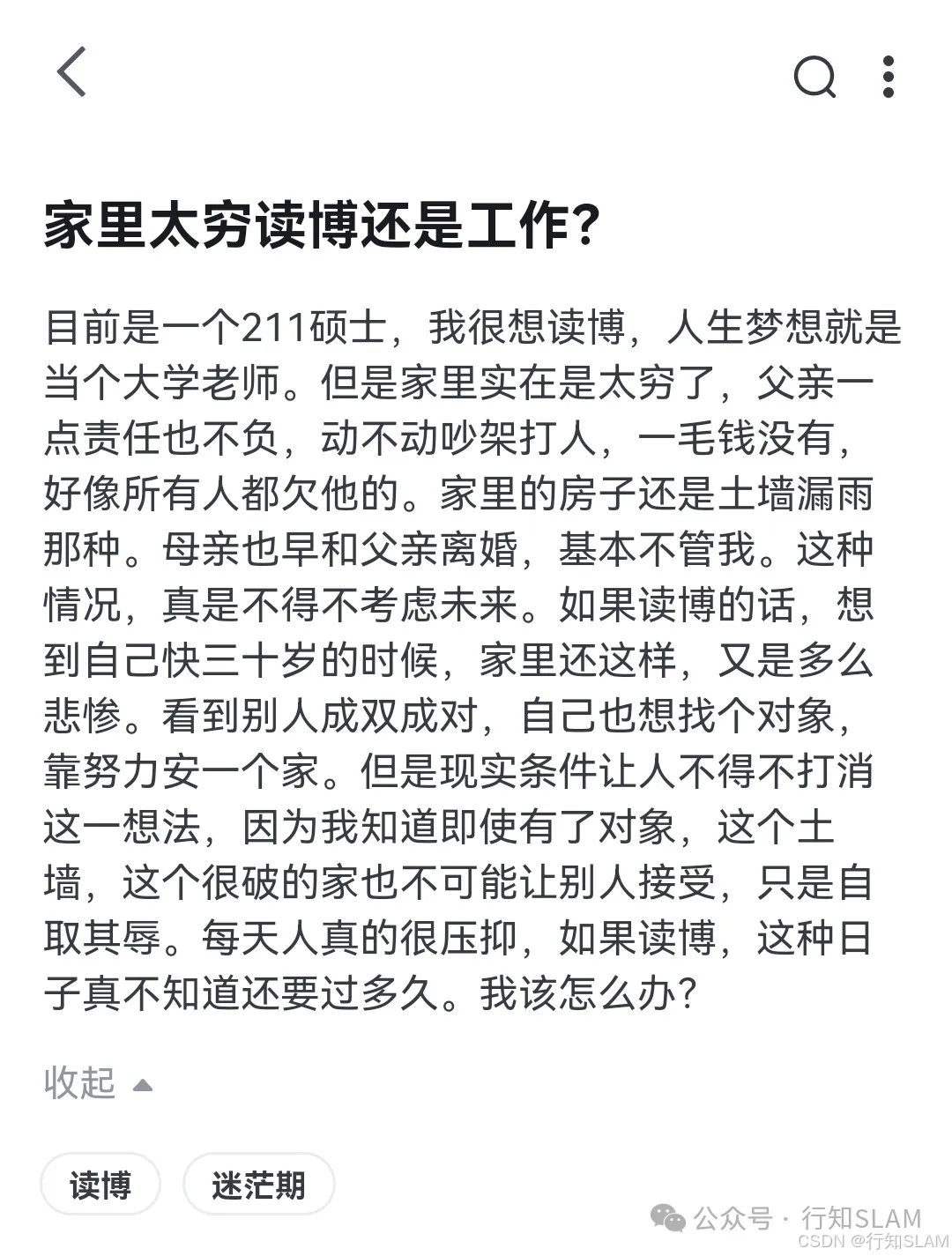 家里太穷读博还是工作？

目前是一个211硕士，我很想读博，人生梦想就是当个大学老师。但是家里实在是太穷了，父亲一点责任也不负，动不动吵架打人，一毛钱没有，好像所有人都欠他的。家里的房子还是土墙漏雨那种。母亲也早和父亲离婚，基本不管我。这种情况，真是不得不考虑未来。如果读博的话，想到自己快三十岁的时候，家里还这样，又是多么悲惨。看到别人成双成对，自己也想找个对象，靠努力安一个家。但是现实条件让人不得不打消这一想法，因为我知道即使有了对象，这个土墙，这个很破的家也不可能让别人接受，只是自取其辱。每天人真的很压抑，如果读博，这种日子真不知道还要过多久。我该怎么办？

收起

读博　迷茫期

公众号 · 行知SLAM
CSDN @行知SLAM